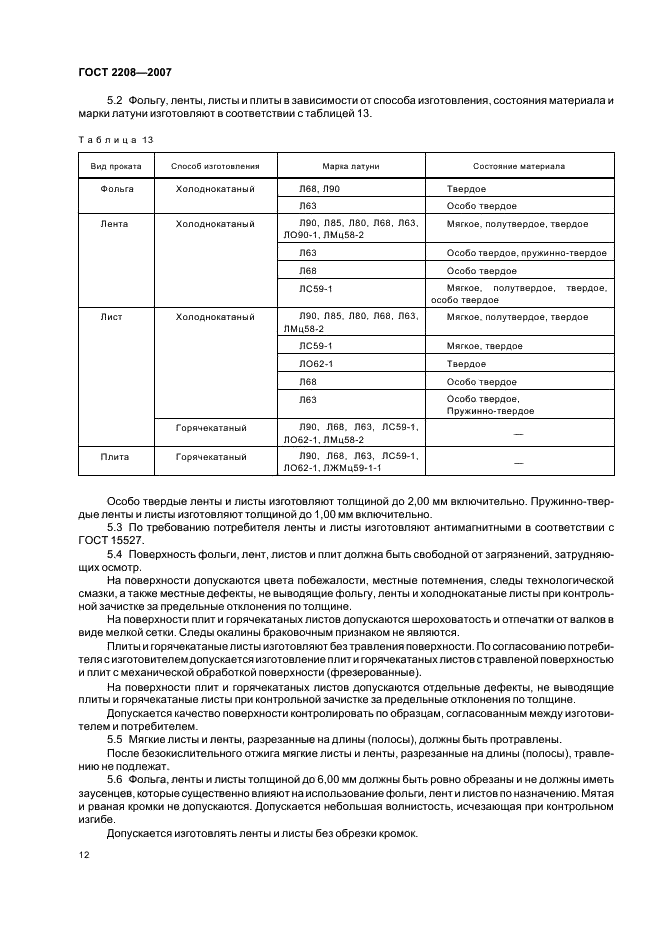 ГОСТ 2208—2007

5.2 Фольгу, ленты, листы и плиты в зависимости от способа изготовления, состояния материала и марки латуни изготовляют в соответствии с таблицей 13.

Таблица 13

| Вид проката | Способ изготовления | Марка латуни | Состояние материала |
|---|---|---|---|
| Фольга | Холоднокатаный | Л68, Л90 | Твердое |
| | | Л63 | Особо твердое |
| Лента | Холоднокатаный | Л90, Л85, Л80, Л68, Л63, ЛО90-1, ЛМц58-2 | Мягкое, полутвердое, твердое |
| | | Л63 | Особо твердое, пружинно-твердое |
| | | Л68 | Особо твердое |
| | | ЛС59-1 | Мягкое, полутвердое, твердое, особо твердое |
| Лист | Холоднокатаный | Л90, Л85, Л80, Л68, Л63, ЛМц58-2 | Мягкое, полутвердое, твердое |
| | | ЛС59-1 | Мягкое, твердое |
| | | ЛО62-1 | Твердое |
| | | Л68 | Особо твердое |
| | | Л63 | Особо твердое, Пружинно-твердое |
| | Горячекатаный | Л90, Л68, Л63, ЛС59-1, ЛО62-1, ЛМц58-2 | — |
| Плита | Горячекатаный | Л90, Л68, Л63, ЛС59-1, ЛО62-1, ЛЖМц59-1-1 | — |

Особо твердые ленты и листы изготовляют толщиной до 2,00 мм включительно. Пружинно-твердые ленты и листы изготовляют толщиной до 1,00 мм включительно.

5.3 По требованию потребителя ленты и листы изготовляют антимагнитными в соответствии с ГОСТ 15527.

5.4 Поверхность фольги, лент, листов и плит должна быть свободной от загрязнений, затрудняющих осмотр.

На поверхности допускаются цвета побежалости, местные потемнения, следы технологической смазки, а также местные дефекты, не выводящие фольгу, ленты и холоднокатаные листы при контрольной зачистке за предельные отклонения по толщине.

На поверхности плит и горячекатаных листов допускаются шероховатость и отпечатки от валков в виде мелкой сетки. Следы окалины браковочным признаком не являются.

Плиты и горячекатаные листы изготовляют без травления поверхности. По согласованию потребителя с изготовителем допускается изготовление плит и горячекатаных листов с травленой поверхностью и плит с механической обработкой поверхности (фрезерованные).

На поверхности плит и горячекатаных листов допускаются отдельные дефекты, не выводящие плиты и горячекатаные листы при контрольной зачистке за предельные отклонения по толщине.

Допускается качество поверхности контролировать по образцам, согласованным между изготовителем и потребителем.

5.5 Мягкие листы и ленты, разрезанные на длины (полосы), должны быть протравлены.

После безокислительного отжига мягкие листы и ленты, разрезанные на длины (полосы), травлению не подлежат.

5.6 Фольга, ленты и листы толщиной до 6,00 мм должны быть ровно обрезаны и не должны иметь заусенцев, которые существенно влияют на использование фольги, лент и листов по назначению. Мятая и рваная кромки не допускаются. Допускается небольшая волнистость, исчезающая при контрольном изгибе.

Допускается изготовлять ленты и листы без обрезки кромок.

12